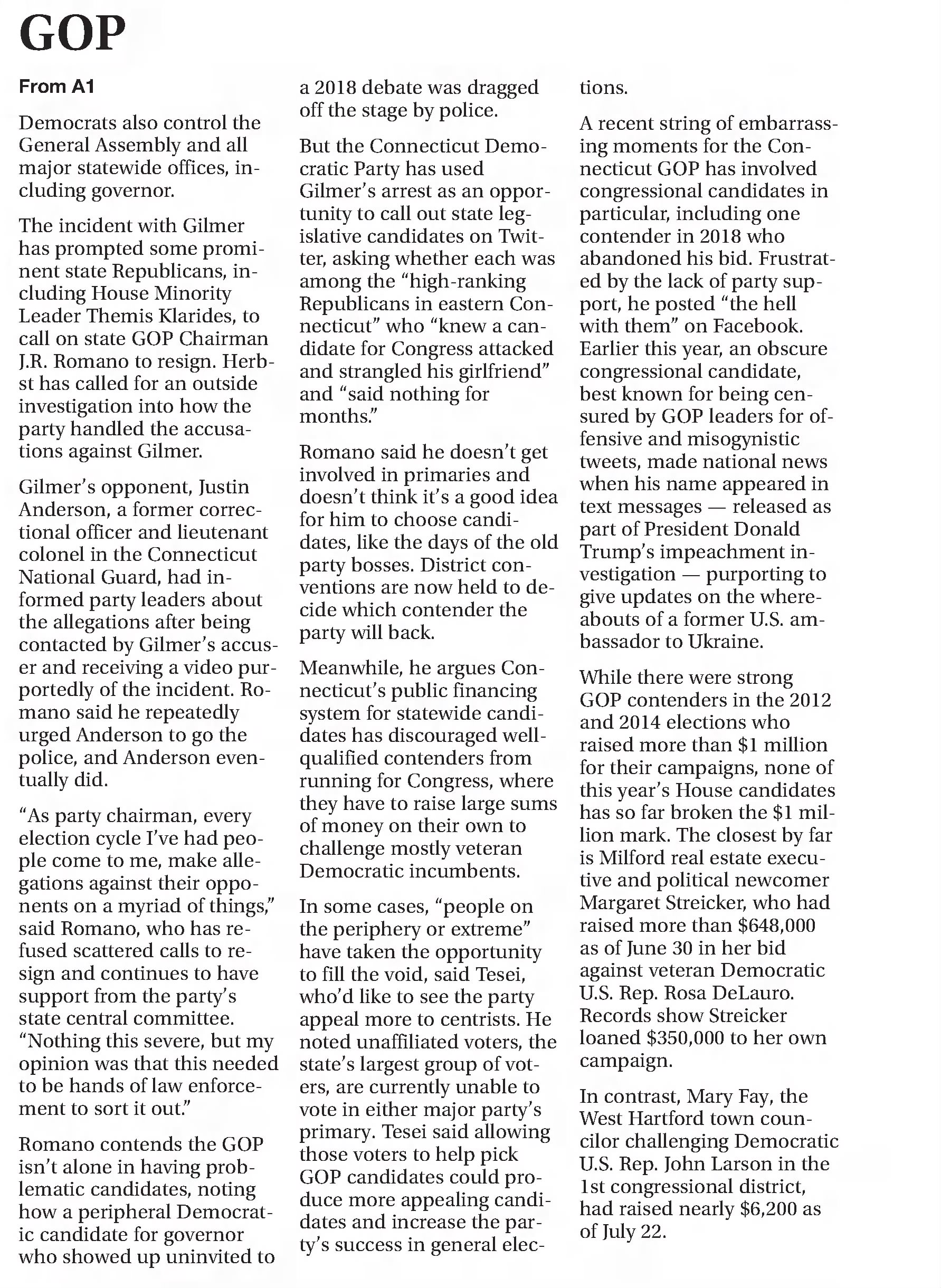 GOP

From A1

Democrats also control the General Assembly and all major statewide offices, including governor.

The incident with Gilmer has prompted some prominent state Republicans, including House Minority Leader Themis Klarides, to call on state GOP Chairman J.R. Romano to resign. Herbst has called for an outside investigation into how the party handled the accusations against Gilmer.

Gilmer's opponent, Justin Anderson, a former correctional officer and lieutenant colonel in the Connecticut National Guard, had informed party leaders about the allegations after being contacted by Gilmer's accuser and receiving a video purportedly of the incident. Romano said he repeatedly urged Anderson to go the police, and Anderson eventually did.

"As party chairman, every election cycle I've had people come to me, make allegations against their opponents on a myriad of things," said Romano, who has refused scattered calls to resign and continues to have support from the party's state central committee. "Nothing this severe, but my opinion was that this needed to be hands of law enforcement to sort it out."

Romano contends the GOP isn't alone in having problematic candidates, noting how a peripheral Democratic candidate for governor who showed up uninvited to a 2018 debate was dragged off the stage by police.

But the Connecticut Democratic Party has used Gilmer's arrest as an opportunity to call out state legislative candidates on Twitter, asking whether each was among the "high-ranking Republicans in eastern Connecticut" who "knew a candidate for Congress attacked and strangled his girlfriend" and "said nothing for months."

Romano said he doesn't get involved in primaries and doesn't think it's a good idea for him to choose candidates, like the days of the old party bosses. District conventions are now held to decide which contender the party will back.

Meanwhile, he argues Connecticut's public financing system for statewide candidates has discouraged well-qualified contenders from running for Congress, where they have to raise large sums of money on their own to challenge mostly veteran Democratic incumbents.

In some cases, "people on the periphery or extreme" have taken the opportunity to fill the void, said Tesei, who'd like to see the party appeal more to centrists. He noted unaffiliated voters, the state's largest group of voters, are currently unable to vote in either major party's primary. Tesei said allowing those voters to help pick GOP candidates could produce more appealing candidates and increase the party's success in general elections.

A recent string of embarrassing moments for the Connecticut GOP has involved congressional candidates in particular, including one contender in 2018 who abandoned his bid. Frustrated by the lack of party support, he posted "the hell with them" on Facebook. Earlier this year, an obscure congressional candidate, best known for being censured by GOP leaders for offensive and misogynistic tweets, made national news when his name appeared in text messages — released as part of President Donald Trump's impeachment investigation — purporting to give updates on the whereabouts of a former U.S. ambassador to Ukraine.

While there were strong GOP contenders in the 2012 and 2014 elections who raised more than $1 million for their campaigns, none of this year's House candidates has so far broken the $1 million mark. The closest by far is Milford real estate executive and political newcomer Margaret Streicker, who had raised more than $648,000 as of June 30 in her bid against veteran Democratic U.S. Rep. Rosa DeLauro. Records show Streicker loaned $350,000 to her own campaign.

In contrast, Mary Fay, the West Hartford town councilor challenging Democratic U.S. Rep. John Larson in the 1st congressional district, had raised nearly $6,200 as of July 22.